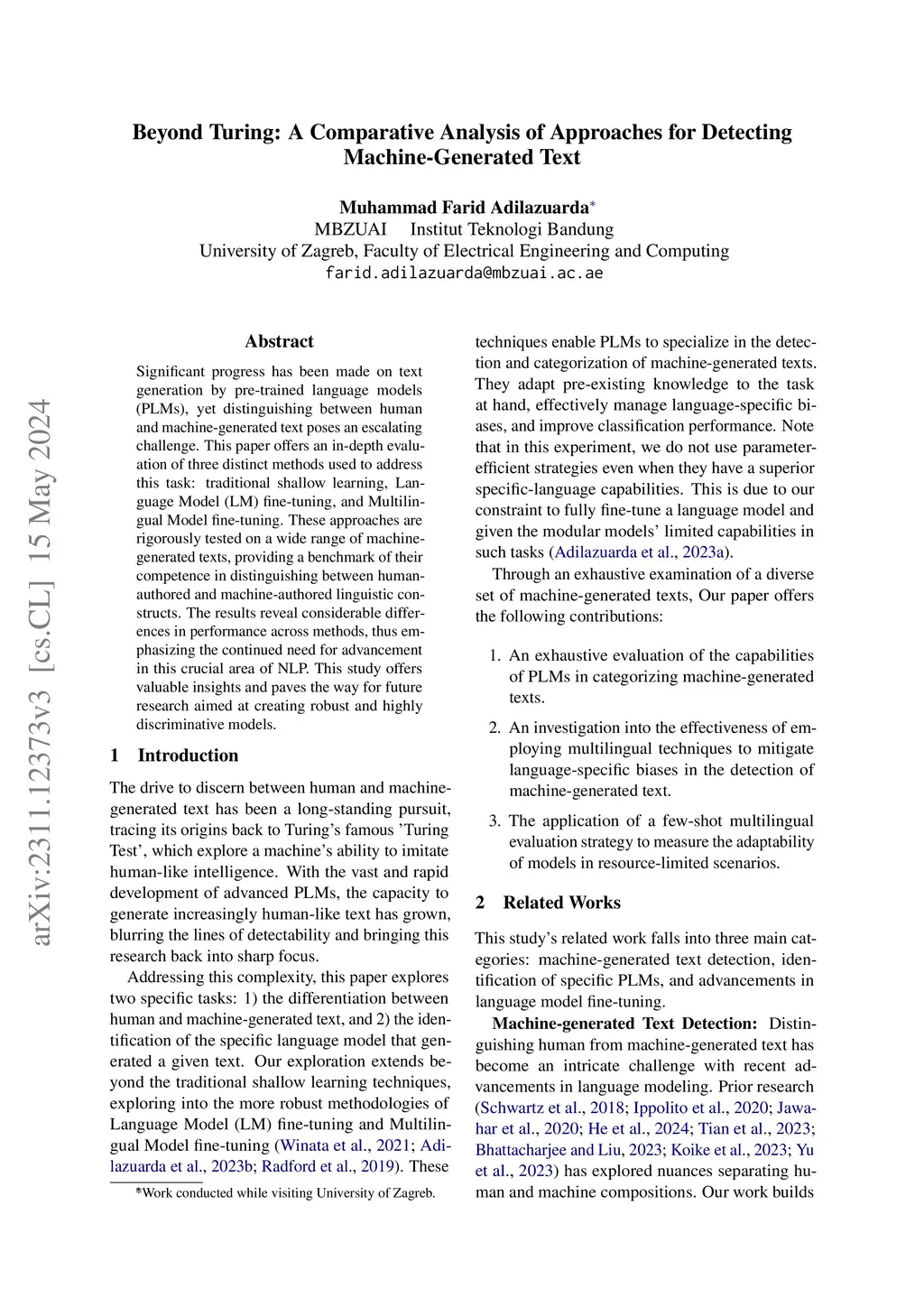 arXiv:2311.12373v3 [cs.CL] 15 May 2024

Beyond Turing: A Comparative Analysis of Approaches for Detecting Machine-Generated Text

Muhammad Farid Adilazuarda*
MBZUAI Institut Teknologi Bandung
University of Zagreb, Faculty of Electrical Engineering and Computing
farid.adilazuarda@mbzuai.ac.ae

Abstract

Significant progress has been made on text generation by pre-trained language models (PLMs), yet distinguishing between human and machine-generated text poses an escalating challenge. This paper offers an in-depth evaluation of three distinct methods used to address this task: traditional shallow learning, Language Model (LM) fine-tuning, and Multilingual Model fine-tuning. These approaches are rigorously tested on a wide range of machine-generated texts, providing a benchmark of their competence in distinguishing between human-authored and machine-authored linguistic constructs. The results reveal considerable differences in performance across methods, thus emphasizing the continued need for advancement in this crucial area of NLP. This study offers valuable insights and paves the way for future research aimed at creating robust and highly discriminative models.

1 Introduction

The drive to discern between human and machine-generated text has been a long-standing pursuit, tracing its origins back to Turing's famous 'Turing Test', which explore a machine's ability to imitate human-like intelligence. With the vast and rapid development of advanced PLMs, the capacity to generate increasingly human-like text has grown, blurring the lines of detectability and bringing this research back into sharp focus.

Addressing this complexity, this paper explores two specific tasks: 1) the differentiation between human and machine-generated text, and 2) the identification of the specific language model that generated a given text. Our exploration extends beyond the traditional shallow learning techniques, exploring into the more robust methodologies of Language Model (LM) fine-tuning and Multilingual Model fine-tuning (Winata et al., 2021; Adilazuarda et al., 2023b; Radford et al., 2019). These

*Work conducted while visiting University of Zagreb.

techniques enable PLMs to specialize in the detection and categorization of machine-generated texts. They adapt pre-existing knowledge to the task at hand, effectively manage language-specific biases, and improve classification performance. Note that in this experiment, we do not use parameter-efficient strategies even when they have a superior specific-language capabilities. This is due to our constraint to fully fine-tune a language model and given the modular models' limited capabilities in such tasks (Adilazuarda et al., 2023a).

Through an exhaustive examination of a diverse set of machine-generated texts, Our paper offers the following contributions:

1. An exhaustive evaluation of the capabilities of PLMs in categorizing machine-generated texts.

2. An investigation into the effectiveness of employing multilingual techniques to mitigate language-specific biases in the detection of machine-generated text.

3. The application of a few-shot multilingual evaluation strategy to measure the adaptability of models in resource-limited scenarios.

2 Related Works

This study's related work falls into three main categories: machine-generated text detection, identification of specific PLMs, and advancements in language model fine-tuning.

Machine-generated Text Detection: Distinguishing human from machine-generated text has become an intricate challenge with recent advancements in language modeling. Prior research (Schwartz et al., 2018; Ippolito et al., 2020; Jawahar et al., 2020; He et al., 2024; Tian et al., 2023; Bhattacharjee and Liu, 2023; Koike et al., 2023; Yu et al., 2023) has explored nuances separating human and machine compositions. Our work builds